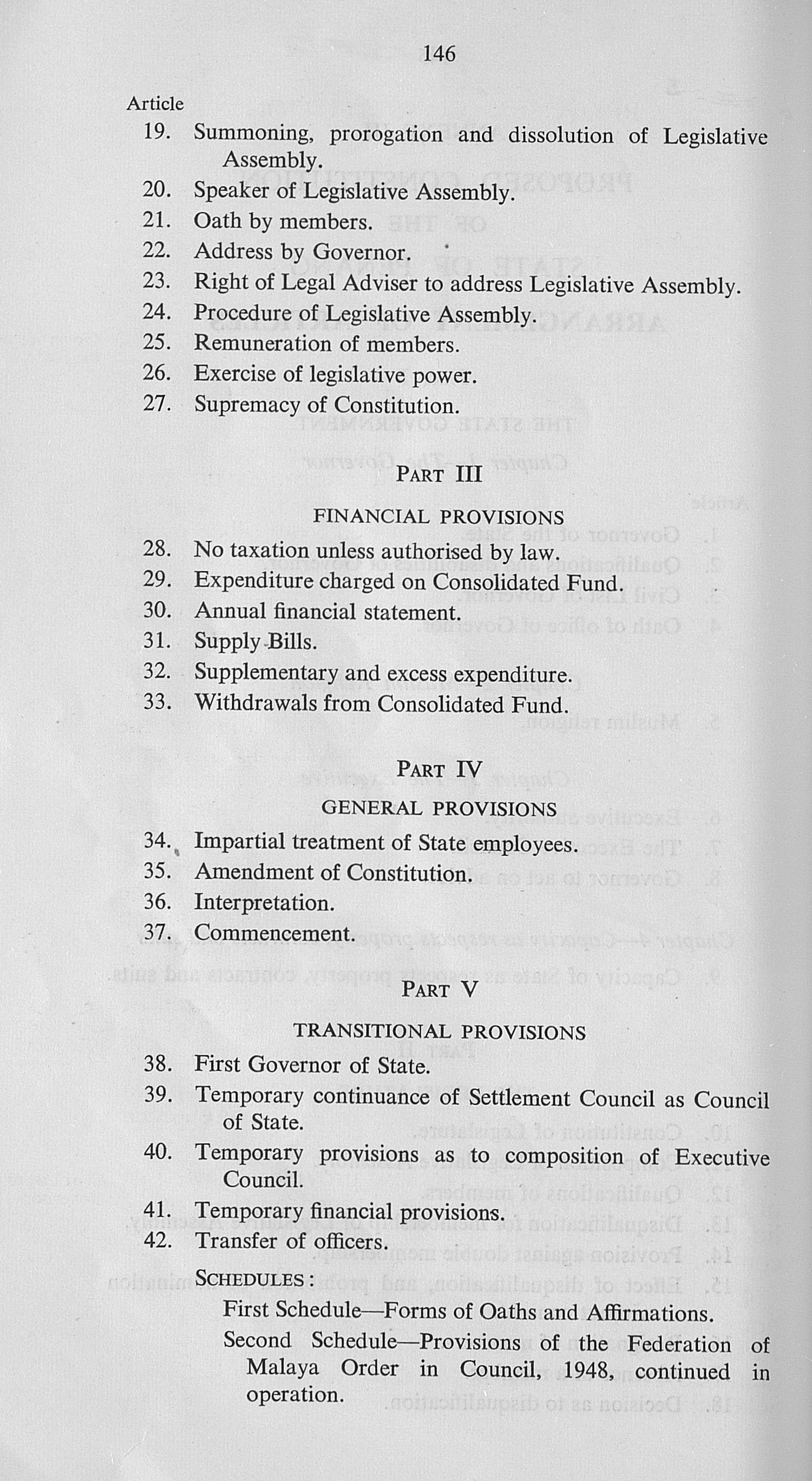 146

Article

19. Summoning, prorogation and dissolution of Legislative Assembly.
20. Speaker of Legislative Assembly.
21. Oath by members.
22. Address by Governor.
23. Right of Legal Adviser to address Legislative Assembly.
24. Procedure of Legislative Assembly.
25. Remuneration of members.
26. Exercise of legislative power.
27. Supremacy of Constitution.

PART III

FINANCIAL PROVISIONS

28. No taxation unless authorised by law.
29. Expenditure charged on Consolidated Fund.
30. Annual financial statement.
31. Supply Bills.
32. Supplementary and excess expenditure.
33. Withdrawals from Consolidated Fund.

PART IV

GENERAL PROVISIONS

34. Impartial treatment of State employees.
35. Amendment of Constitution.
36. Interpretation.
37. Commencement.

PART V

TRANSITIONAL PROVISIONS

38. First Governor of State.
39. Temporary continuance of Settlement Council as Council of State.
40. Temporary provisions as to composition of Executive Council.
41. Temporary financial provisions.
42. Transfer of officers.

SCHEDULES:

First Schedule—Forms of Oaths and Affirmations.

Second Schedule—Provisions of the Federation of Malaya Order in Council, 1948, continued in operation.